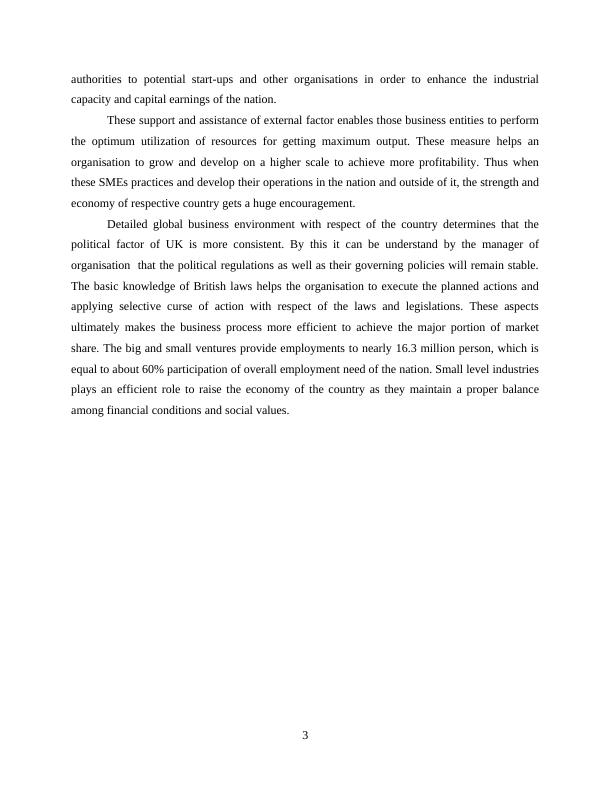 authorities to potential start-ups and other organisations in order to enhance the industrial capacity and capital earnings of the nation.

These support and assistance of external factor enables those business entities to perform the optimum utilization of resources for getting maximum output. These measure helps an organisation to grow and develop on a higher scale to achieve more profitability. Thus when these SMEs practices and develop their operations in the nation and outside of it, the strength and economy of respective country gets a huge encouragement.

Detailed global business environment with respect of the country determines that the political factor of UK is more consistent. By this it can be understand by the manager of organisation that the political regulations as well as their governing policies will remain stable. The basic knowledge of British laws helps the organisation to execute the planned actions and applying selective curse of action with respect of the laws and legislations. These aspects ultimately makes the business process more efficient to achieve the major portion of market share. The big and small ventures provide employments to nearly 16.3 million person, which is equal to about 60% participation of overall employment need of the nation. Small level industries plays an efficient role to raise the economy of the country as they maintain a proper balance among financial conditions and social values.

3